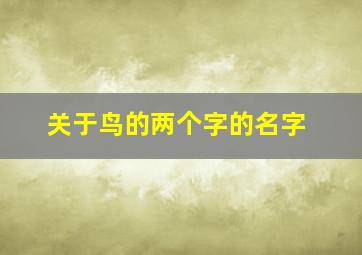 关于鸟的两个字的名字